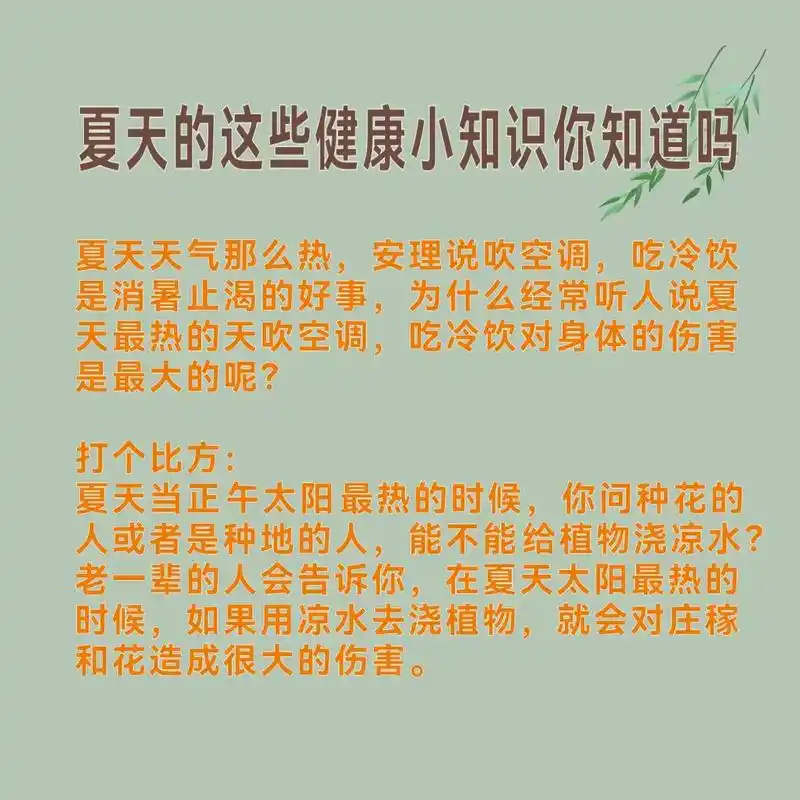 夏天的这些健康小知识你知道吗

夏天天气那么热，安理说吹空调，吃冷饮是消暑止渴的好事，为什么经常听人说夏天最热的天吹空调，吃冷饮对身体的伤害是最大的呢？

打个比方：
夏天当正午太阳最热的时候，你问种花的人或者是种地的人，能不能给植物浇凉水？老一辈的人会告诉你，在夏天太阳最热的时候，如果用凉水去浇植物，就会对庄稼和花造成很大的伤害。